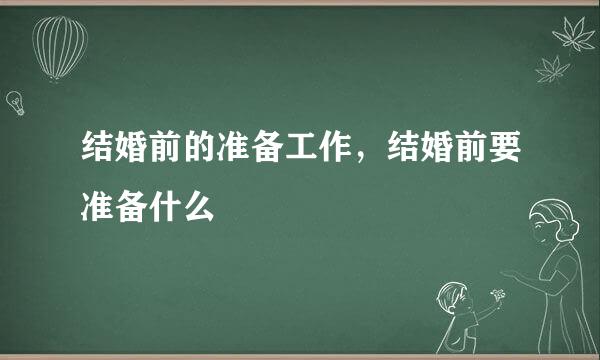 结婚前的准备工作，结婚前要准备什么